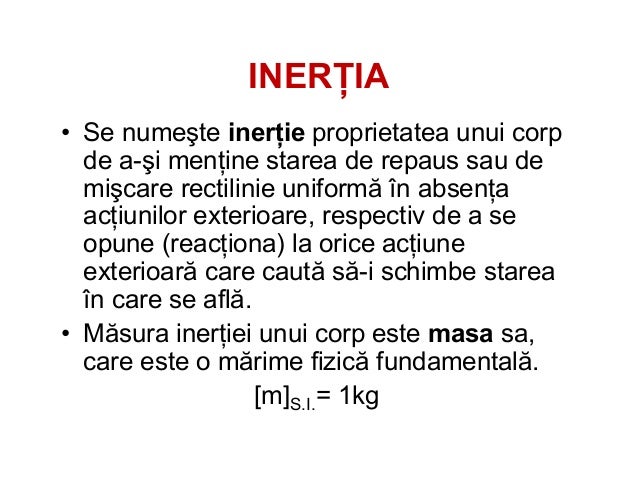 INERȚIA

• Se numeşte inerție proprietatea unui corp de a-şi menține starea de repaus sau de mişcare rectilinie uniformă în absența acțiunilor exterioare, respectiv de a se opune (reacționa) la orice acțiune exterioară care caută să-i schimbe starea în care se află.
• Măsura inerției unui corp este masa sa, care este o mărime fizică fundamentală.

$[m]_{S.I.} = 1kg$